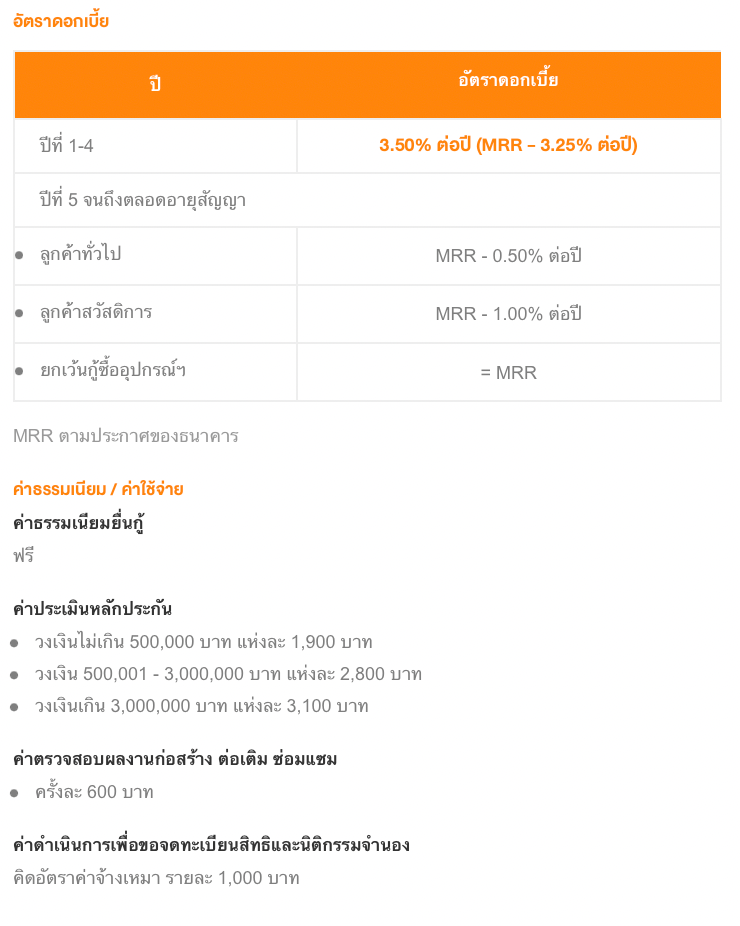 อัตราดอกเบี้ย

| ปี | อัตราดอกเบี้ย |
|---|---|
| ปีที่ 1-4 | 3.50% ต่อปี (MRR – 3.25% ต่อปี) |
| ปีที่ 5 จนถึงตลอดอายุสัญญา | |
| • ลูกค้าทั่วไป | MRR - 0.50% ต่อปี |
| • ลูกค้าสวัสดิการ | MRR - 1.00% ต่อปี |
| • ยกเว้นกู้ซื้ออุปกรณ์ฯ | = MRR |

MRR ตามประกาศของธนาคาร

ค่าธรรมเนียม / ค่าใช้จ่าย

ค่าธรรมเนียมยื่นกู้

ฟรี

ค่าประเมินหลักประกัน

• วงเงินไม่เกิน 500,000 บาท แห่งละ 1,900 บาท
• วงเงิน 500,001 - 3,000,000 บาท แห่งละ 2,800 บาท
• วงเงินเกิน 3,000,000 บาท แห่งละ 3,100 บาท

ค่าตรวจสอบผลงานก่อสร้าง ต่อเติม ซ่อมแซม

• ครั้งละ 600 บาท

ค่าดำเนินการเพื่อขอจดทะเบียนสิทธิและนิติกรรมจำนอง

คิดอัตราค่าจ้างเหมา รายละ 1,000 บาท